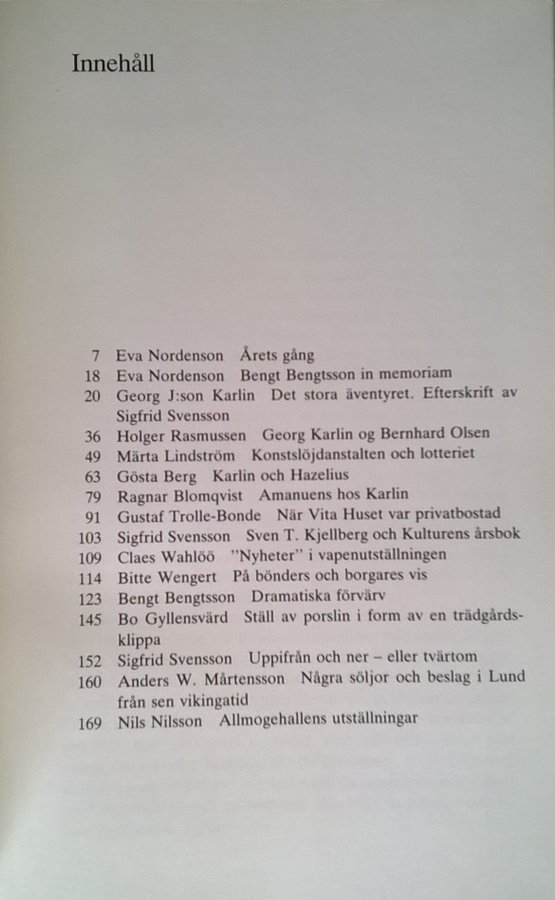 Innehåll

7 Eva Nordenson Årets gång
18 Eva Nordenson Bengt Bengtsson in memoriam
20 Georg J:son Karlin Det stora äventyret. Efterskrift av Sigfrid Svensson
36 Holger Rasmussen Georg Karlin og Bernhard Olsen
49 Märta Lindström Konstslöjdanstalten och lotteriet
63 Gösta Berg Karlin och Hazelius
79 Ragnar Blomqvist Amanuens hos Karlin
91 Gustaf Trolle-Bonde När Vita Huset var privatbostad
103 Sigfrid Svensson Sven T. Kjellberg och Kulturens årsbok
109 Claes Wahlöö "Nyheter" i vapenutställningen
114 Bitte Wengert På bönders och borgares vis
123 Bengt Bengtsson Dramatiska förvärv
145 Bo Gyllensvärd Ställ av porslin i form av en trädgårdsklippa
152 Sigfrid Svensson Uppifrån och ner – eller tvärtom
160 Anders W. Mårtensson Några söljor och beslag i Lund från sen vikingatid
169 Nils Nilsson Allmogehallens utställningar